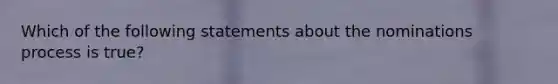 Which of the following statements about the nominations process is true?